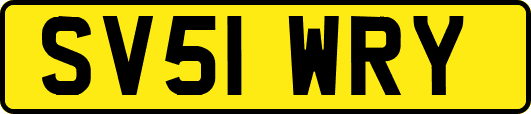 SV51 WRY